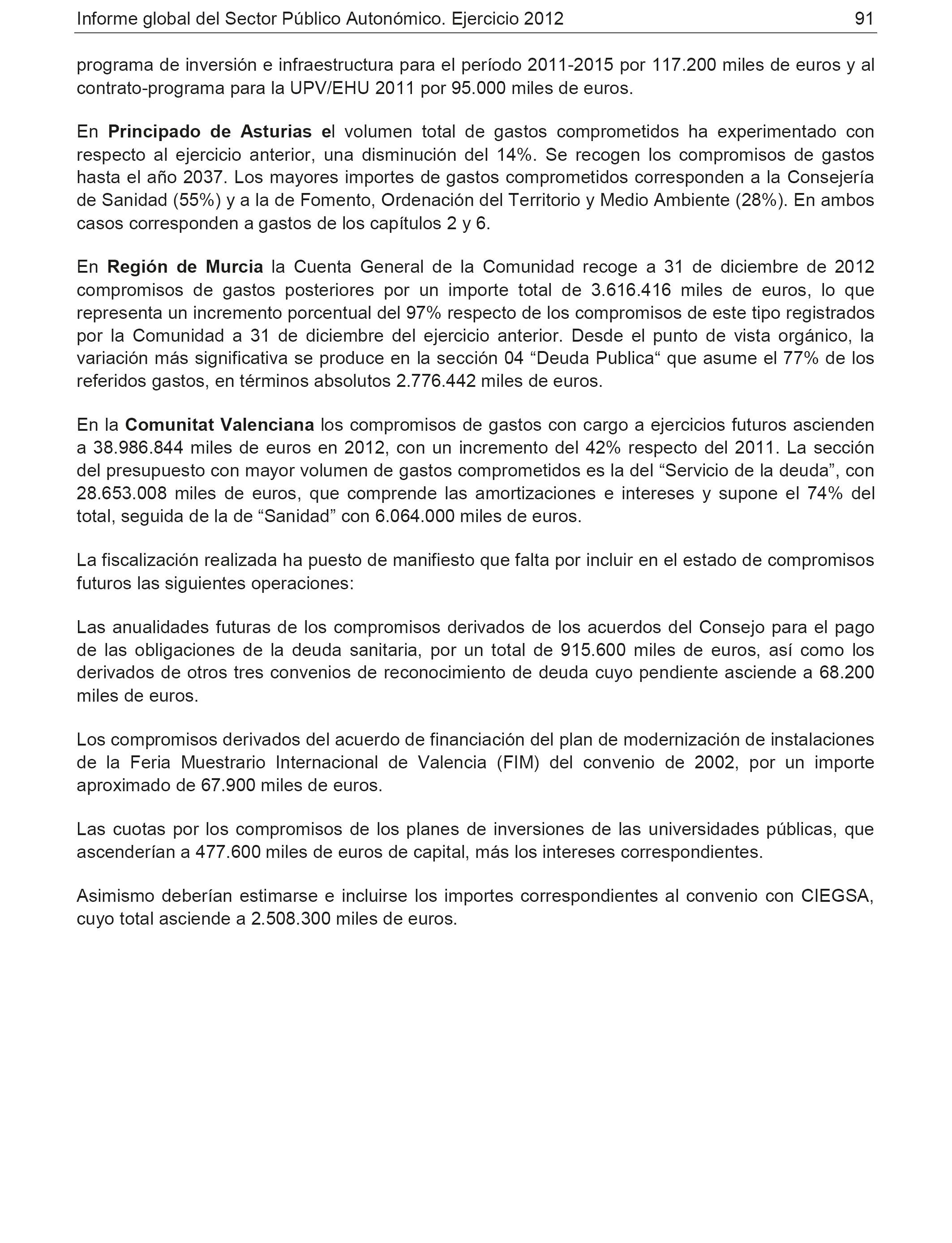 Informe global del Sector Público Autonómico. Ejercicio 2012 91

programa de inversión e infraestructura para el período 2011-2015 por 117.200 miles de euros y al contrato-programa para la UPV/EHU 2011 por 95.000 miles de euros.

En Principado de Asturias el volumen total de gastos comprometidos ha experimentado con respecto al ejercicio anterior, una disminución del 14%. Se recogen los compromisos de gastos hasta el año 2037. Los mayores importes de gastos comprometidos corresponden a la Consejería de Sanidad (55%) y a la de Fomento, Ordenación del Territorio y Medio Ambiente (28%). En ambos casos corresponden a gastos de los capítulos 2 y 6.

En Región de Murcia la Cuenta General de la Comunidad recoge a 31 de diciembre de 2012 compromisos de gastos posteriores por un importe total de 3.616.416 miles de euros, lo que representa un incremento porcentual del 97% respecto de los compromisos de este tipo registrados por la Comunidad a 31 de diciembre del ejercicio anterior. Desde el punto de vista orgánico, la variación más significativa se produce en la sección 04 “Deuda Publica“ que asume el 77% de los referidos gastos, en términos absolutos 2.776.442 miles de euros.

En la Comunitat Valenciana los compromisos de gastos con cargo a ejercicios futuros ascienden a 38.986.844 miles de euros en 2012, con un incremento del 42% respecto del 2011. La sección del presupuesto con mayor volumen de gastos comprometidos es la del “Servicio de la deuda”, con 28.653.008 miles de euros, que comprende las amortizaciones e intereses y supone el 74% del total, seguida de la de “Sanidad” con 6.064.000 miles de euros.

La fiscalización realizada ha puesto de manifiesto que falta por incluir en el estado de compromisos futuros las siguientes operaciones:

Las anualidades futuras de los compromisos derivados de los acuerdos del Consejo para el pago de las obligaciones de la deuda sanitaria, por un total de 915.600 miles de euros, así como los derivados de otros tres convenios de reconocimiento de deuda cuyo pendiente asciende a 68.200 miles de euros.

Los compromisos derivados del acuerdo de financiación del plan de modernización de instalaciones de la Feria Muestrario Internacional de Valencia (FIM) del convenio de 2002, por un importe aproximado de 67.900 miles de euros.

Las cuotas por los compromisos de los planes de inversiones de las universidades públicas, que ascenderían a 477.600 miles de euros de capital, más los intereses correspondientes.

Asimismo deberían estimarse e incluirse los importes correspondientes al convenio con CIEGSA, cuyo total asciende a 2.508.300 miles de euros.